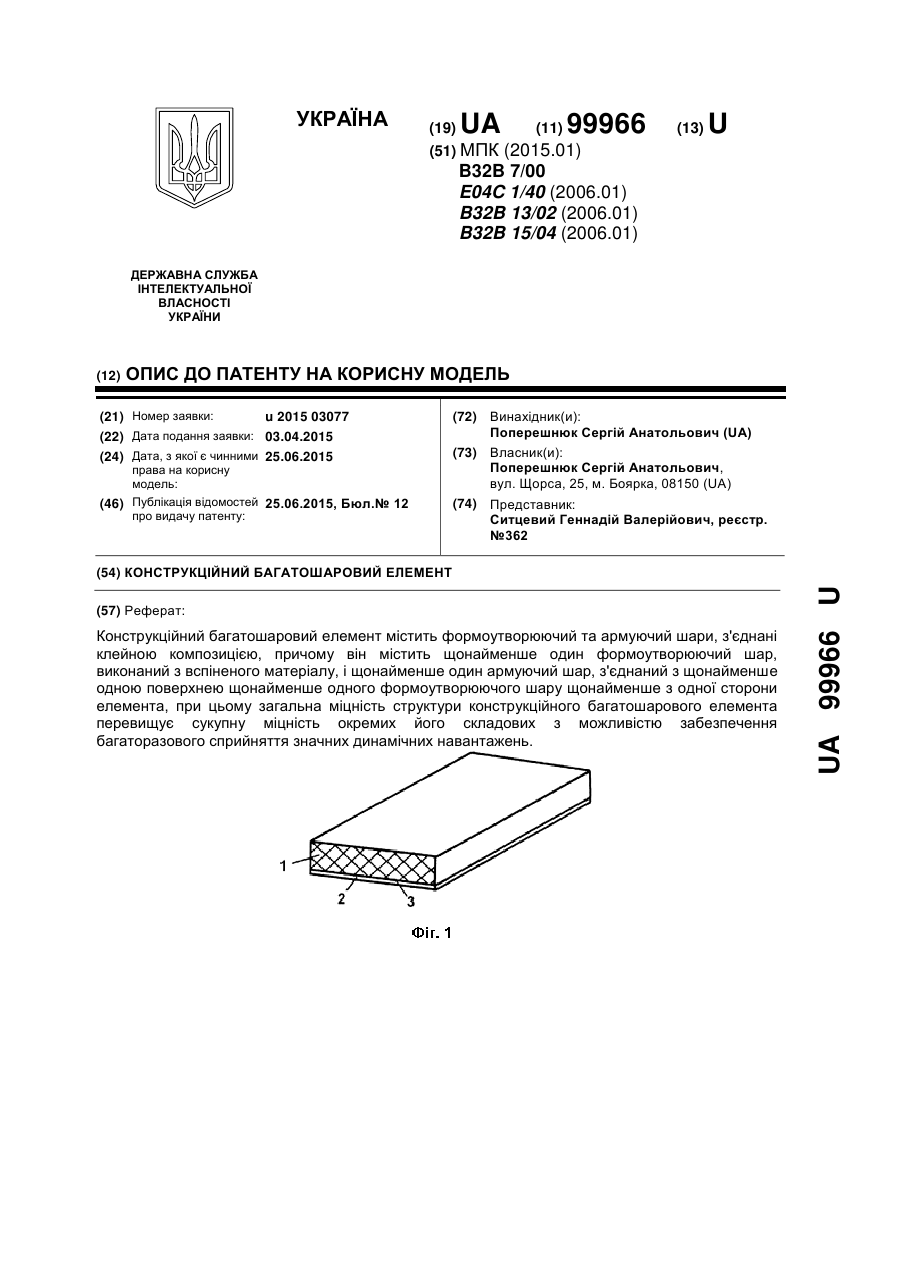 УКРАЇНА

(19) UA (11) 99966 (13) U

(51) МПК (2015.01)
B32B 7/00
E04C 1/40 (2006.01)
B32B 13/02 (2006.01)
B32B 15/04 (2006.01)

ДЕРЖАВНА СЛУЖБА ІНТЕЛЕКТУАЛЬНОЇ ВЛАСНОСТІ УКРАЇНИ

(12) ОПИС ДО ПАТЕНТУ НА КОРИСНУ МОДЕЛЬ

(21) Номер заявки: u 2015 03077
(22) Дата подання заявки: 03.04.2015
(24) Дата, з якої є чинними права на корисну модель: 25.06.2015
(46) Публікація відомостей про видачу патенту: 25.06.2015, Бюл.№ 12

(72) Винахідник(и):
Поперешнюк Сергій Анатольович (UA)
(73) Власник(и):
Поперешнюк Сергій Анатольович, вул. Щорса, 25, м. Боярка, 08150 (UA)
(74) Представник:
Ситцевий Геннадій Валерійович, реєстр. №362

(54) КОНСТРУКЦІЙНИЙ БАГАТОШАРОВИЙ ЕЛЕМЕНТ

(57) Реферат:

Конструкційний багатошаровий елемент містить формоутворюючий та армуючий шари, з'єднані клейною композицією, причому він містить щонайменше один формоутворюючий шар, виконаний з вспіненого матеріалу, і щонайменше один армуючий шар, з'єднаний з щонайменше одною поверхнею щонайменше одного формоутворюючого шару щонайменше з одної сторони елемента, при цьому загальна міцність структури конструкційного багатошарового елемента перевищує сукупну міцність окремих його складових з можливістю забезпечення багаторазового сприйняття значних динамічних навантажень.

1
2
3

Фіг. 1

UA 99966 U